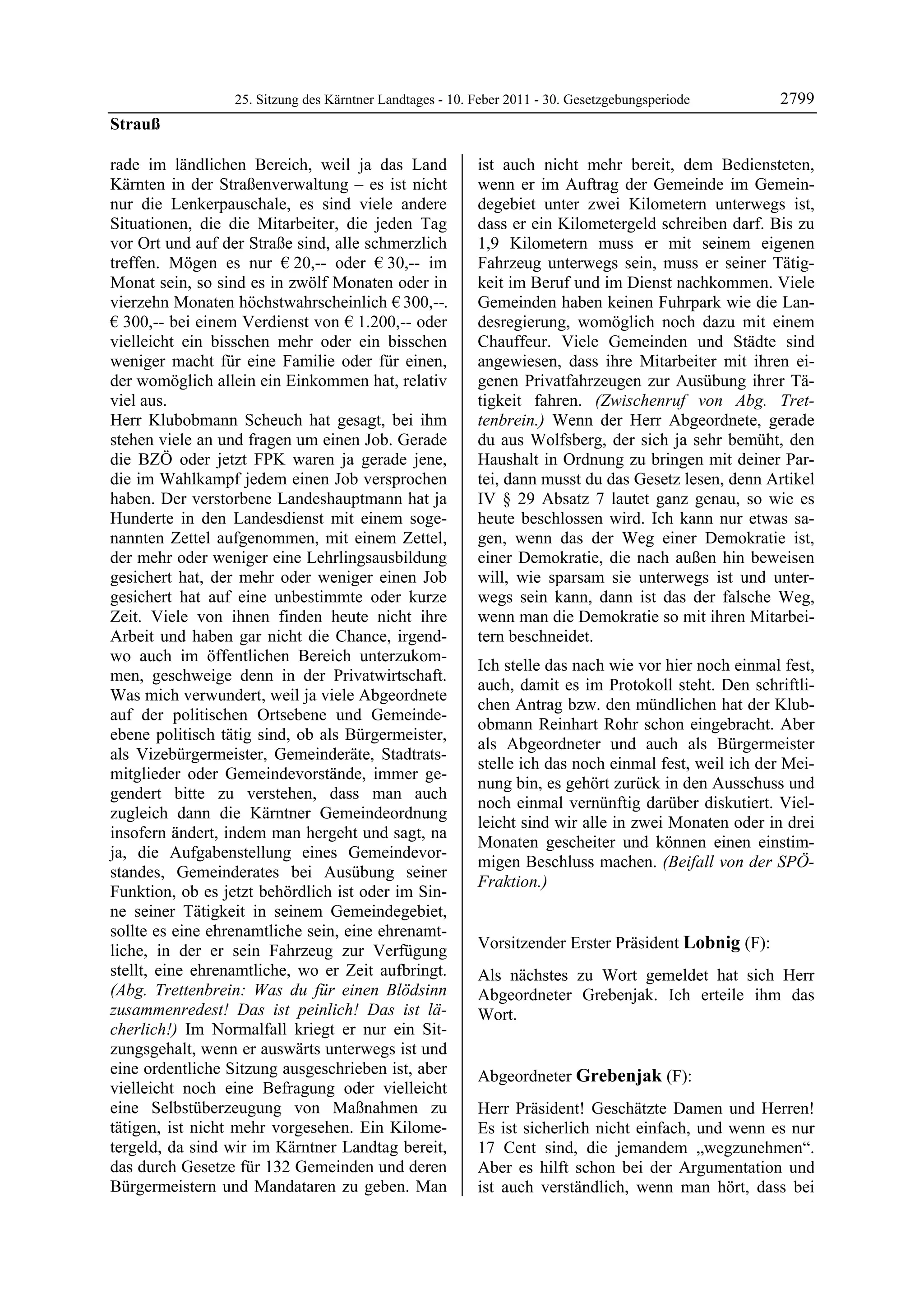 25. Sitzung des Kärntner Landtages - 10. Feber 2011 - 30. Gesetzgebungsperiode 2799

Strauß

rade im ländlichen Bereich, weil ja das Land Kärnten in der Straßenverwaltung – es ist nicht nur die Lenkerpauschale, es sind viele andere Situationen, die die Mitarbeiter, die jeden Tag vor Ort und auf der Straße sind, alle schmerzlich treffen. Mögen es nur € 20,-- oder € 30,-- im Monat sein, so sind es in zwölf Monaten oder in vierzehn Monaten höchstwahrscheinlich € 300,--. € 300,-- bei einem Verdienst von € 1.200,-- oder vielleicht ein bisschen mehr oder ein bisschen weniger macht für eine Familie oder für einen, der womöglich allein ein Einkommen hat, relativ viel aus.
Herr Klubobmann Scheuch hat gesagt, bei ihm stehen viele an und fragen um einen Job. Gerade die BZÖ oder jetzt FPK waren ja gerade jene, die im Wahlkampf jedem einen Job versprochen haben. Der verstorbene Landeshauptmann hat ja Hunderte in den Landesdienst mit einem sogenannten Zettel aufgenommen, mit einem Zettel, der mehr oder weniger eine Lehrlingsausbildung gesichert hat, der mehr oder weniger einen Job gesichert hat auf eine unbestimmte oder kurze Zeit. Viele von ihnen finden heute nicht ihre Arbeit und haben gar nicht die Chance, irgendwo auch im öffentlichen Bereich unterzukommen, geschweige denn in der Privatwirtschaft. Was mich verwundert, weil ja viele Abgeordnete auf der politischen Ortsebene und Gemeindeebene politisch tätig sind, ob als Bürgermeister, als Vizebürgermeister, Gemeinderäte, Stadtratsmitglieder oder Gemeindevorstände, immer gegendert bitte zu verstehen, dass man auch zugleich dann die Kärntner Gemeindeordnung insofern ändert, indem man hergeht und sagt, na ja, die Aufgabenstellung eines Gemeindevorstandes, Gemeinderates bei Ausübung seiner Funktion, ob es jetzt behördlich ist oder im Sinne seiner Tätigkeit in seinem Gemeindegebiet, sollte es eine ehrenamtliche sein, eine ehrenamtliche, in der er sein Fahrzeug zur Verfügung stellt, eine ehrenamtliche, wo er Zeit aufbringt. (Abg. Trettenbrein: Was du für einen Blödsinn zusammenredest! Das ist peinlich! Das ist lächerlich!) Im Normalfall kriegt er nur ein Sitzungsgehalt, wenn er auswärts unterwegs ist und eine ordentliche Sitzung ausgeschrieben ist, aber vielleicht noch eine Befragung oder vielleicht eine Selbstüberzeugung von Maßnahmen zu tätigen, ist nicht mehr vorgesehen. Ein Kilometergeld, da sind wir im Kärntner Landtag bereit, das durch Gesetze für 132 Gemeinden und deren Bürgermeistern und Mandataren zu geben. Man ist auch nicht mehr bereit, dem Bediensteten, wenn er im Auftrag der Gemeinde im Gemeindegebiet unter zwei Kilometern unterwegs ist, dass er ein Kilometergeld schreiben darf. Bis zu 1,9 Kilometern muss er mit seinem eigenen Fahrzeug unterwegs sein, muss er seiner Tätigkeit im Beruf und im Dienst nachkommen. Viele Gemeinden haben keinen Fuhrpark wie die Landesregierung, womöglich noch dazu mit einem Chauffeur. Viele Gemeinden und Städte sind angewiesen, dass ihre Mitarbeiter mit ihren eigenen Privatfahrzeugen zur Ausübung ihrer Tätigkeit fahren. (Zwischenruf von Abg. Trettenbrein.) Wenn der Herr Abgeordnete, gerade du aus Wolfsberg, der sich ja sehr bemüht, den Haushalt in Ordnung zu bringen mit deiner Partei, dann musst du das Gesetz lesen, denn Artikel IV § 29 Absatz 7 lautet ganz genau, so wie es heute beschlossen wird. Ich kann nur etwas sagen, wenn das der Weg einer Demokratie ist, einer Demokratie, die nach außen hin beweisen will, wie sparsam sie unterwegs ist und unterwegs sein kann, dann ist das der falsche Weg, wenn man die Demokratie so mit ihren Mitarbeitern beschneidet.

Ich stelle das nach wie vor hier noch einmal fest, auch, damit es im Protokoll steht. Den schriftlichen Antrag bzw. den mündlichen hat der Klubobmann Reinhart Rohr schon eingebracht. Aber als Abgeordneter und auch als Bürgermeister stelle ich das noch einmal fest, weil ich der Meinung bin, es gehört zurück in den Ausschuss und noch einmal vernünftig darüber diskutiert. Vielleicht sind wir alle in zwei Monaten oder in drei Monaten gescheiter und können einen einstimmigen Beschluss machen. (Beifall von der SPÖ-Fraktion.)

Vorsitzender Erster Präsident Lobnig (F):

Als nächstes zu Wort gemeldet hat sich Herr Abgeordneter Grebenjak. Ich erteile ihm das Wort.

Abgeordneter Grebenjak (F):

Herr Präsident! Geschätzte Damen und Herren! Es ist sicherlich nicht einfach, und wenn es nur 17 Cent sind, die jemandem „wegzunehmen“. Aber es hilft schon bei der Argumentation und ist auch verständlich, wenn man hört, dass bei